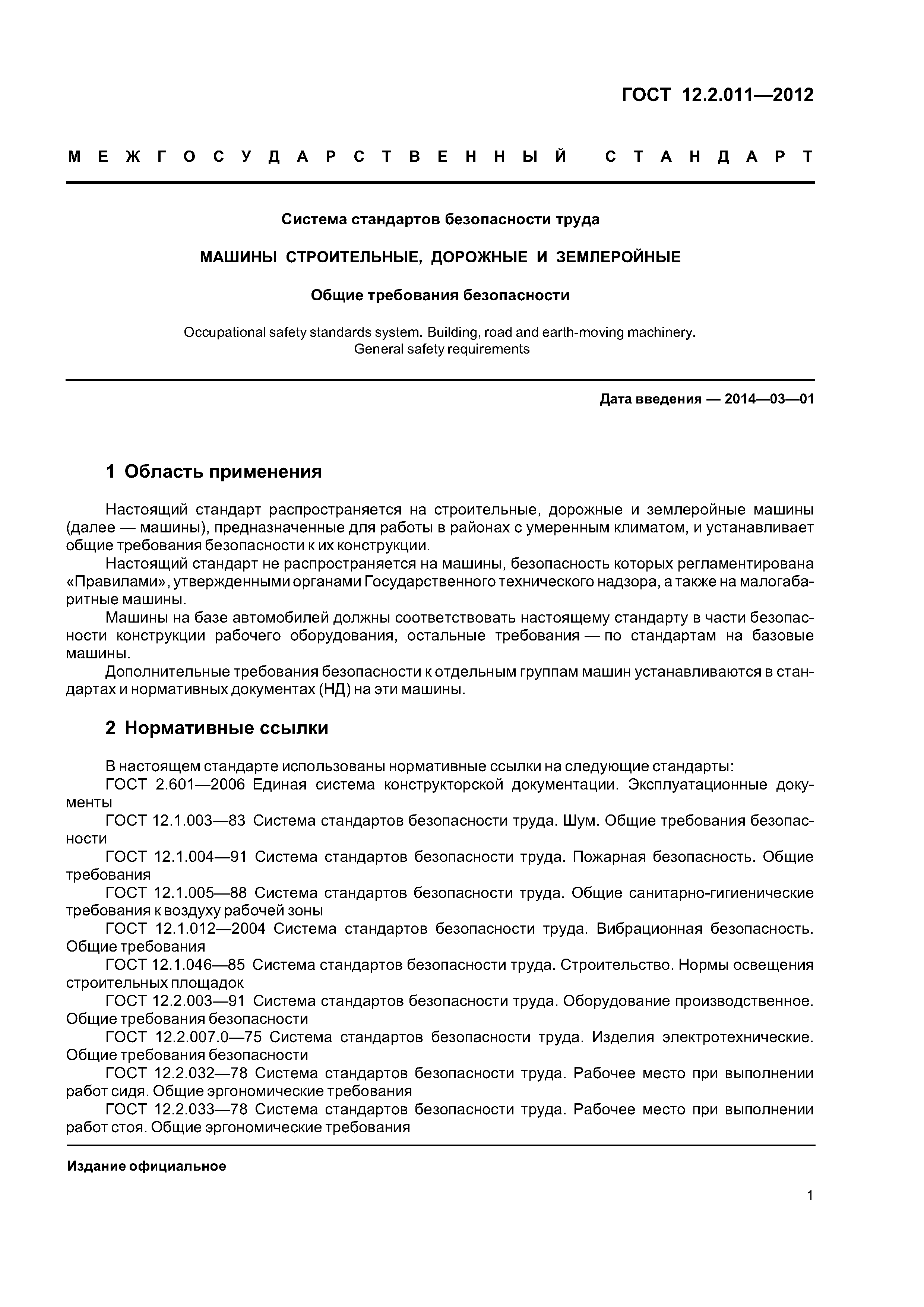 ГОСТ 12.2.011—2012

МЕЖГОСУДАРСТВЕННЫЙ СТАНДАРТ

Система стандартов безопасности труда

МАШИНЫ СТРОИТЕЛЬНЫЕ, ДОРОЖНЫЕ И ЗЕМЛЕРОЙНЫЕ

Общие требования безопасности

Occupational safety standards system. Building, road and earth-moving machinery. General safety requirements

Дата введения — 2014—03—01

1 Область применения

Настоящий стандарт распространяется на строительные, дорожные и землеройные машины (далее — машины), предназначенные для работы в районах с умеренным климатом, и устанавливает общие требования безопасности к их конструкции.

Настоящий стандарт не распространяется на машины, безопасность которых регламентирована «Правилами», утвержденными органами Государственного технического надзора, а также на малогабаритные машины.

Машины на базе автомобилей должны соответствовать настоящему стандарту в части безопасности конструкции рабочего оборудования, остальные требования — по стандартам на базовые машины.

Дополнительные требования безопасности к отдельным группам машин устанавливаются в стандартах и нормативных документах (НД) на эти машины.

2 Нормативные ссылки

В настоящем стандарте использованы нормативные ссылки на следующие стандарты:

ГОСТ 2.601—2006 Единая система конструкторской документации. Эксплуатационные документы

ГОСТ 12.1.003—83 Система стандартов безопасности труда. Шум. Общие требования безопасности

ГОСТ 12.1.004—91 Система стандартов безопасности труда. Пожарная безопасность. Общие требования

ГОСТ 12.1.005—88 Система стандартов безопасности труда. Общие санитарно-гигиенические требования к воздуху рабочей зоны

ГОСТ 12.1.012—2004 Система стандартов безопасности труда. Вибрационная безопасность. Общие требования

ГОСТ 12.1.046—85 Система стандартов безопасности труда. Строительство. Нормы освещения строительных площадок

ГОСТ 12.2.003—91 Система стандартов безопасности труда. Оборудование производственное. Общие требования безопасности

ГОСТ 12.2.007.0—75 Система стандартов безопасности труда. Изделия электротехнические. Общие требования безопасности

ГОСТ 12.2.032—78 Система стандартов безопасности труда. Рабочее место при выполнении работ сидя. Общие эргономические требования

ГОСТ 12.2.033—78 Система стандартов безопасности труда. Рабочее место при выполнении работ стоя. Общие эргономические требования

Издание официальное

1